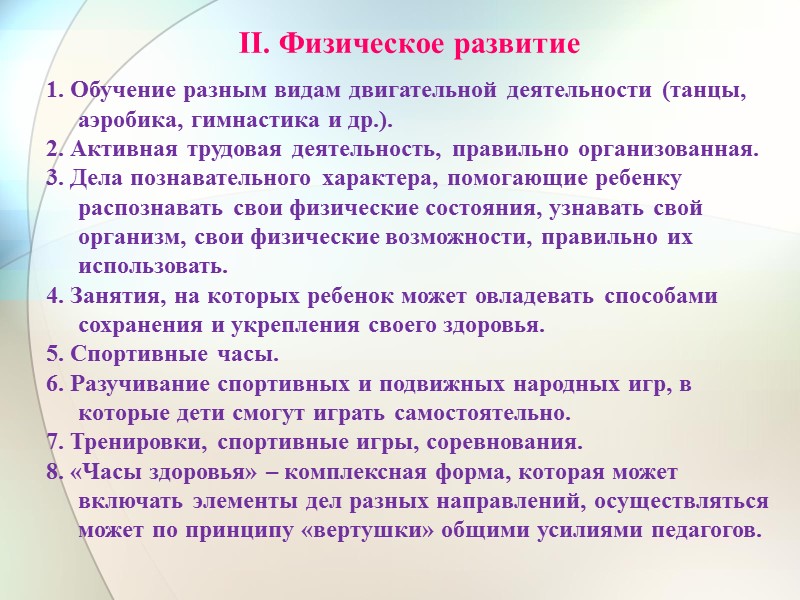 II. Физическое развитие

1. Обучение разным видам двигательной деятельности (танцы, аэробика, гимнастика и др.).

2. Активная трудовая деятельность, правильно организованная.

3. Дела познавательного характера, помогающие ребенку распознавать свои физические состояния, узнавать свой организм, свои физические возможности, правильно их использовать.

4. Занятия, на которых ребенок может овладевать способами сохранения и укрепления своего здоровья.

5. Спортивные часы.

6. Разучивание спортивных и подвижных народных игр, в которые дети смогут играть самостоятельно.

7. Тренировки, спортивные игры, соревнования.

8. «Часы здоровья» – комплексная форма, которая может включать элементы дел разных направлений, осуществляться может по принципу «вертушки» общими усилиями педагогов.